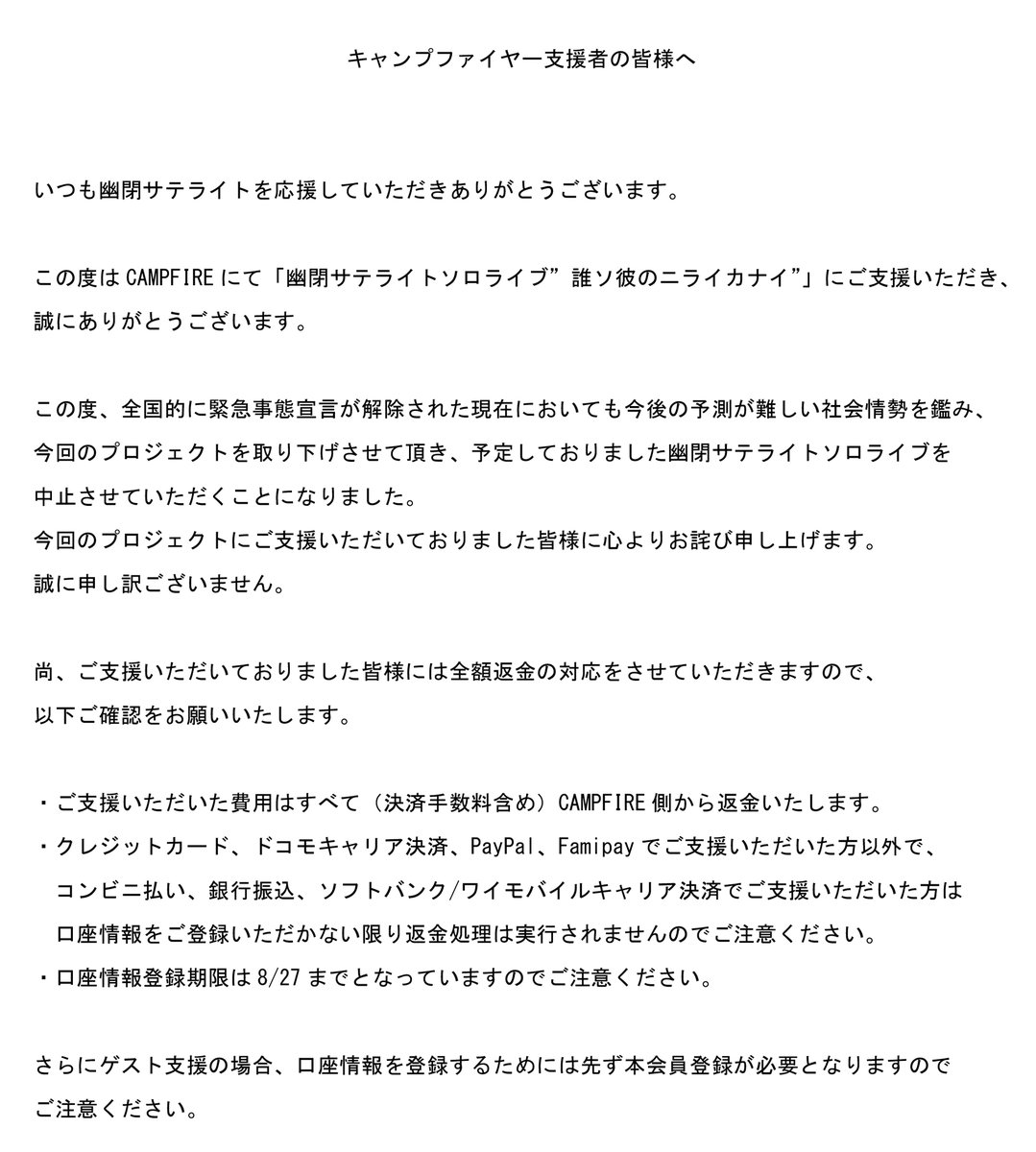 キャンプファイヤー支援者の皆様へ

いつも幽閉サテライトを応援していただきありがとうございます。

この度はCAMPFIREにて「幽閉サテライトソロライブ”誰ソ彼のニライカナイ”」にご支援いただき、誠にありがとうございます。

この度、全国的に緊急事態宣言が解除された現在においても今後の予測が難しい社会情勢を鑑み、今回のプロジェクトを取り下げさせて頂き、予定しておりました幽閉サテライトソロライブを中止させていただくことになりました。
今回のプロジェクトにご支援いただいておりました皆様に心よりお詫び申し上げます。
誠に申し訳ございません。

尚、ご支援いただいておりました皆様には全額返金の対応をさせていただきますので、以下ご確認をお願いいたします。

・ご支援いただいた費用はすべて（決済手数料含め）CAMPFIRE側から返金いたします。
・クレジットカード、ドコモキャリア決済、PayPal、Famipayでご支援いただいた方以外で、コンビニ払い、銀行振込、ソフトバンク/ワイモバイルキャリア決済でご支援いただいた方は口座情報をご登録いただかない限り返金処理は実行されませんのでご注意ください。
・口座情報登録期限は8/27までとなっていますのでご注意ください。

さらにゲスト支援の場合、口座情報を登録するためには先ず本会員登録が必要となりますのでご注意ください。